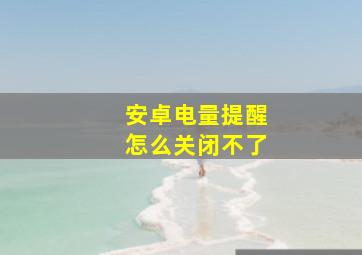 安卓电量提醒
怎么关闭不了